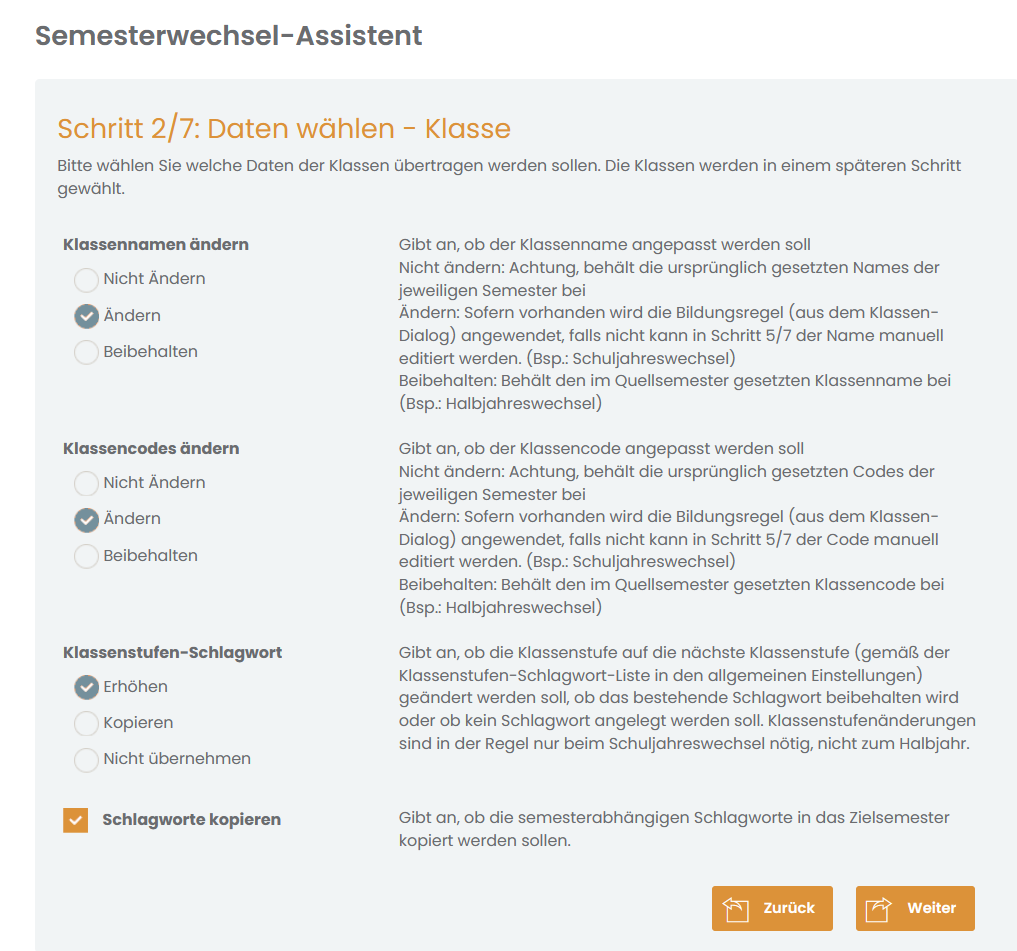 Semesterwechsel-Assistent

Schritt 2/7: Daten wählen - Klasse

Bitte wählen Sie welche Daten der Klassen übertragen werden sollen. Die Klassen werden in einem späteren Schritt gewählt.

Klassennamen ändern
Nicht Ändern
Ändern
Beibehalten

Gibt an, ob der Klassenname angepasst werden soll
Nicht ändern: Achtung, behält die ursprünglich gesetzten Names der jeweiligen Semester bei
Ändern: Sofern vorhanden wird die Bildungsregel (aus dem Klassen-Dialog) angewendet, falls nicht kann in Schritt 5/7 der Name manuell editiert werden. (Bsp.: Schuljahreswechsel)
Beibehalten: Behält den im Quellsemester gesetzten Klassenname bei (Bsp.: Halbjahreswechsel)

Klassencodes ändern
Nicht Ändern
Ändern
Beibehalten

Gibt an, ob der Klassencode angepasst werden soll
Nicht ändern: Achtung, behält die ursprünglich gesetzten Codes der jeweiligen Semester bei
Ändern: Sofern vorhanden wird die Bildungsregel (aus dem Klassen-Dialog) angewendet, falls nicht kann in Schritt 5/7 der Code manuell editiert werden. (Bsp.: Schuljahreswechsel)
Beibehalten: Behält den im Quellsemester gesetzten Klassencode bei (Bsp.: Halbjahreswechsel)

Klassenstufen-Schlagwort
Erhöhen
Kopieren
Nicht übernehmen

Gibt an, ob die Klassenstufe auf die nächste Klassenstufe (gemäß der Klassenstufen-Schlagwort-Liste in den allgemeinen Einstellungen) geändert werden soll, ob das bestehende Schlagwort beibehalten wird oder ob kein Schlagwort angelegt werden soll. Klassenstufenänderungen sind in der Regel nur beim Schuljahreswechsel nötig, nicht zum Halbjahr.

Schlagworte kopieren

Gibt an, ob die semesterabhängigen Schlagworte in das Zielsemester kopiert werden sollen.

Zurück
Weiter